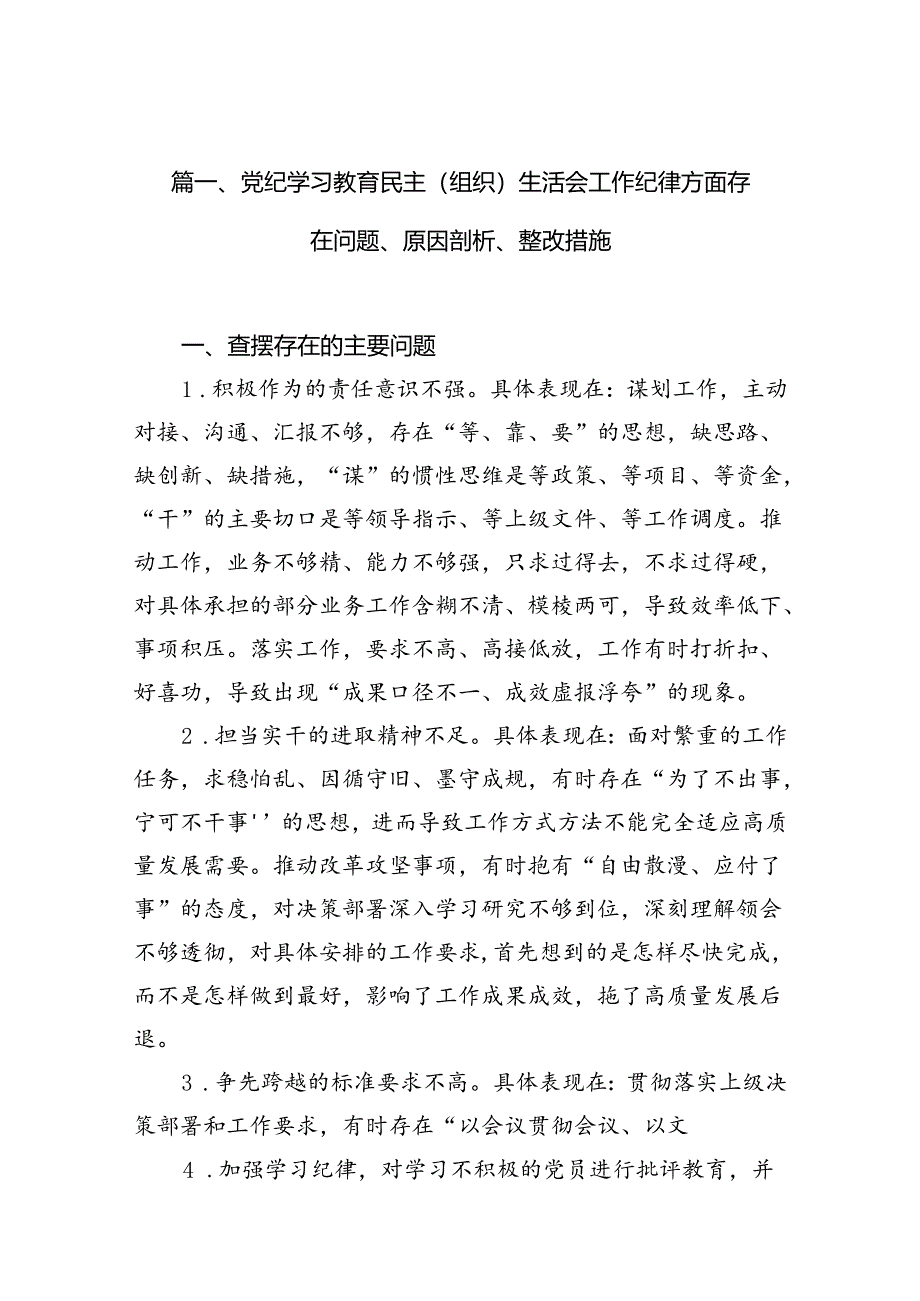 篇一、党纪学习教育民主（组织）生活会工作纪律方面存在问题、原因剖析、整改措施

一、查摆存在的主要问题

1．积极作为的责任意识不强。具体表现在：谋划工作，主动对接、沟通、汇报不够，存在“等、靠、要”的思想，缺思路、缺创新、缺措施，“谋”的惯性思维是等政策、等项目、等资金，“干”的主要切口是等领导指示、等上级文件、等工作调度。推动工作，业务不够精、能力不够强，只求过得去，不求过得硬，对具体承担的部分业务工作含糊不清、模棱两可，导致效率低下、事项积压。落实工作，要求不高、高接低放，工作有时打折扣、好喜功，导致出现“成果口径不一、成效虚报浮夸”的现象。

2．担当实干的进取精神不足。具体表现在：面对繁重的工作任务，求稳怕乱、因循守旧、墨守成规，有时存在“为了不出事，宁可不干事''的思想，进而导致工作方式方法不能完全适应高质量发展需要。推动改革攻坚事项，有时抱有“自由散漫、应付了事”的态度，对决策部署深入学习研究不够到位，深刻理解领会不够透彻，对具体安排的工作要求，首先想到的是怎样尽快完成，而不是怎样做到最好，影响了工作成果成效，拖了高质量发展后退。

3．争先跨越的标准要求不高。具体表现在：贯彻落实上级决策部署和工作要求，有时存在“以会议贯彻会议、以文

4．加强学习纪律，对学习不积极的党员进行批评教育，并